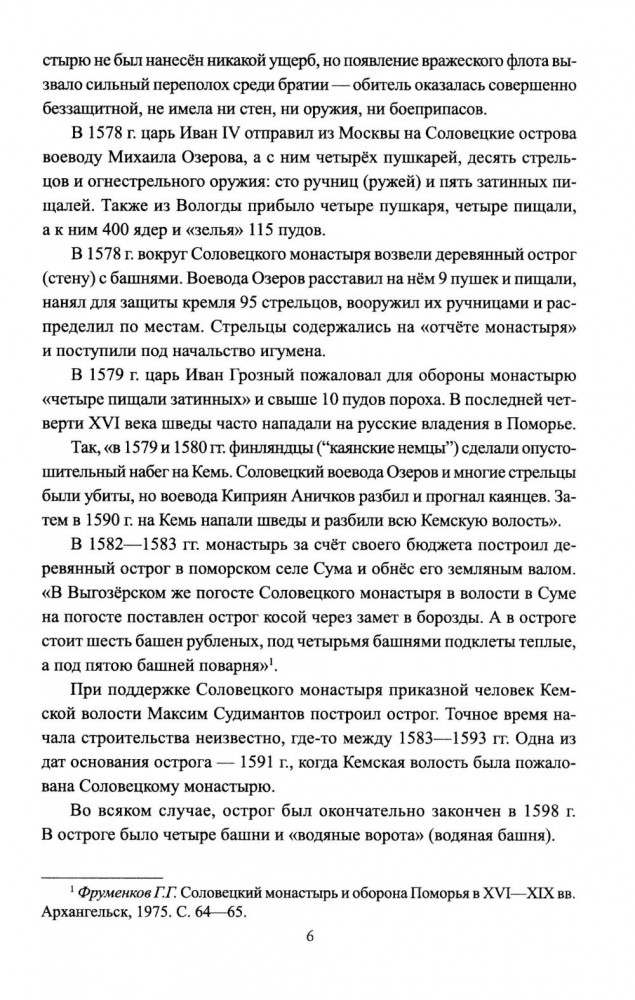 стырю не был нанесён никакой ущерб, но появление вражеского флота вызвало сильный переполох среди братии — обитель оказалась совершенно беззащитной, не имела ни стен, ни оружия, ни боеприпасов.

В 1578 г. царь Иван IV отправил из Москвы на Соловецкие острова воеводу Михаила Озерова, а с ним четырёх пушкарей, десять стрельцов и огнестрельного оружия: сто ручниц (ружей) и пять затинных пищалей. Также из Вологды прибыло четыре пушкаря, четыре пищали, а к ним 400 ядер и «зелья» 115 пудов.

В 1578 г. вокруг Соловецкого монастыря возвели деревянный острог (стену) с башнями. Воевода Озеров расставил на нём 9 пушек и пищали, нанял для защиты кремля 95 стрельцов, вооружил их ручницами и распределил по местам. Стрельцы содержались на «отчёте монастыря» и поступили под начальство игумена.

В 1579 г. царь Иван Грозный пожаловал для обороны монастырю «четыре пищали затинных» и свыше 10 пудов пороха. В последней четверти XVI века шведы часто нападали на русские владения в Поморье.

Так, «в 1579 и 1580 гг. финляндцы ("каянские немцы") сделали опустошительный набег на Кемь. Соловецкий воевода Озеров и многие стрельцы были убиты, но воевода Киприян Аничков разбил и прогнал каянцев. Затем в 1590 г. на Кемь напали шведы и разбили всю Кемскую волость».

В 1582—1583 гг. монастырь за счёт своего бюджета построил деревянный острог в поморском селе Сума и обнёс его земляным валом. «В Выгозёрском же погосте Соловецкого монастыря в волости в Суме на погосте поставлен острог косой через замет в борозды. А в остроге стоит шесть башен рубленых, под четырьмя башнями подклеты теплые, а под пятою башней поварня»$^1$.

При поддержке Соловецкого монастыря приказной человек Кемской волости Максим Судимантов построил острог. Точное время начала строительства неизвестно, где-то между 1583—1593 гг. Одна из дат основания острога — 1591 г., когда Кемская волость была пожалована Соловецкому монастырю.

Во всяком случае, острог был окончательно закончен в 1598 г. В остроге было четыре башни и «водяные ворота» (водяная башня).

$^1$ Фруменков Г.Г. Соловецкий монастырь и оборона Поморья в XVI—XIX вв. Архангельск, 1975. С. 64—65.

6